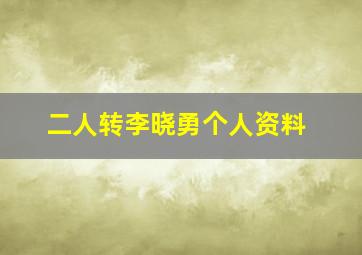 二人转李晓勇个人资料